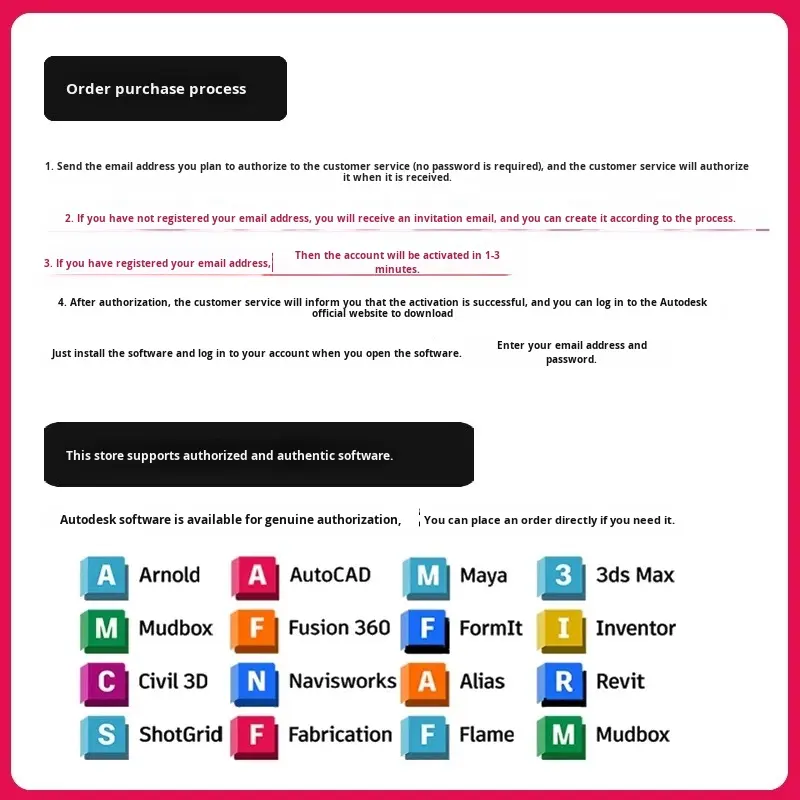 Order purchase process

1. Send the email address you plan to authorize to the customer service (no password is required), and the customer service will authorize it when it is received.

2. If you have not registered your email address, you will receive an invitation email, and you can create it according to the process.

3. If you have registered your email address, Then the account will be activated in 1-3 minutes.

4. After authorization, the customer service will inform you that the activation is successful, and you can log in to the Autodesk official website to download

Just install the software and log in to your account when you open the software. Enter your email address and password.

This store supports authorized and authentic software.

Autodesk software is available for genuine authorization, You can place an order directly if you need it.

A Arnold
A AutoCAD
M Maya
3 3ds Max
M Mudbox
F Fusion 360
F FormIt
I Inventor
C Civil 3D
N Navisworks
A Alias
R Revit
S ShotGrid
F Fabrication
F Flame
M Mudbox